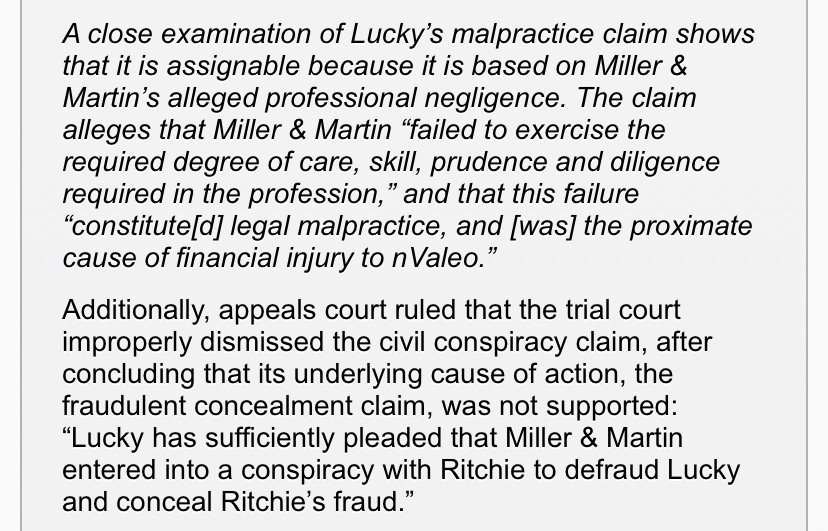 A close examination of Lucky's malpractice claim shows that it is assignable because it is based on Miller & Martin's alleged professional negligence. The claim alleges that Miller & Martin "failed to exercise the required degree of care, skill, prudence and diligence required in the profession," and that this failure "constitute[d] legal malpractice, and [was] the proximate cause of financial injury to nValeo."

Additionally, appeals court ruled that the trial court improperly dismissed the civil conspiracy claim, after concluding that its underlying cause of action, the fraudulent concealment claim, was not supported: "Lucky has sufficiently pleaded that Miller & Martin entered into a conspiracy with Ritchie to defraud Lucky and conceal Ritchie's fraud."